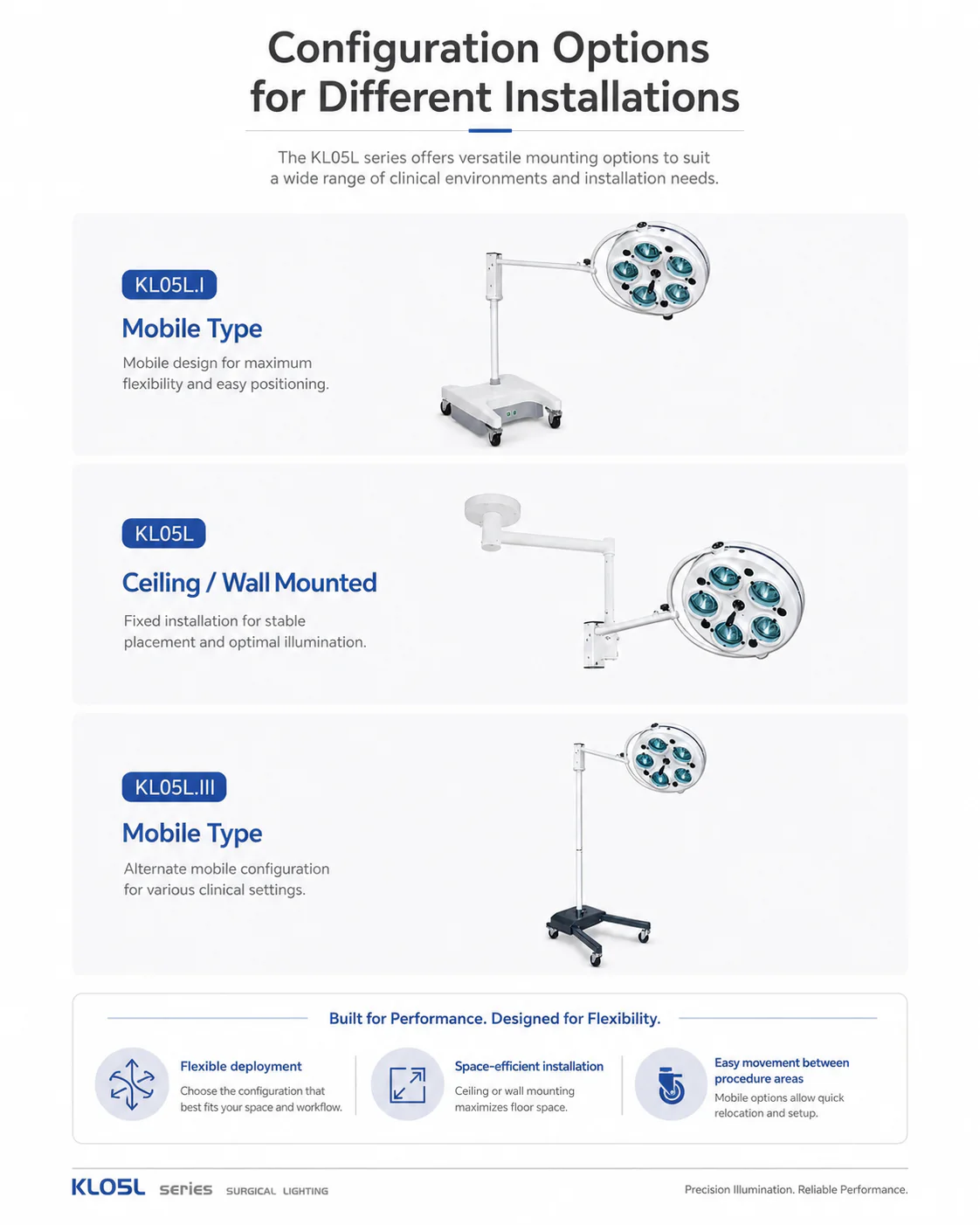 Configuration Options for Different Installations

The KL05L series offers versatile mounting options to suit a wide range of clinical environments and installation needs.

KL05L.I

Mobile Type

Mobile design for maximum flexibility and easy positioning.

KL05L

Ceiling / Wall Mounted

Fixed installation for stable placement and optimal illumination.

KL05L.III

Mobile Type

Alternate mobile configuration for various clinical settings.

Built for Performance. Designed for Flexibility.

Flexible deployment

Choose the configuration that best fits your space and workflow.

Space-efficient installation

Ceiling or wall mounting maximizes floor space.

Easy movement between procedure areas

Mobile options allow quick relocation and setup.

KL05L series SURGICAL LIGHTING

Precision Illumination. Reliable Performance.